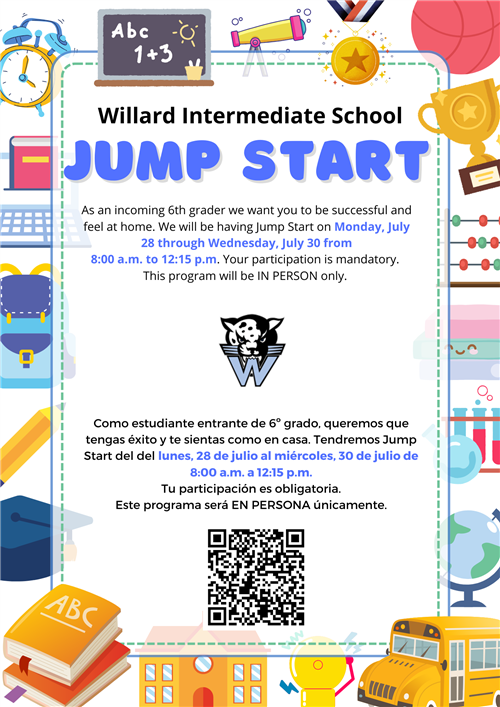 Abc
1+3

Willard Intermediate School

JUMP START

As an incoming 6th grader we want you to be successful and feel at home. We will be having Jump Start on Monday, July 28 through Wednesday, July 30 from 8:00 a.m. to 12:15 p.m. Your participation is mandatory. This program will be IN PERSON only.

W

Como estudiante entrante de 6° grado, queremos que tengas éxito y te sientas como en casa. Tendremos Jump Start del del lunes, 28 de julio al miércoles, 30 de julio de 8:00 a.m. a 12:15 p.m.
Tu participación es obligatoria.
Este programa será EN PERSONA únicamente.

ABC